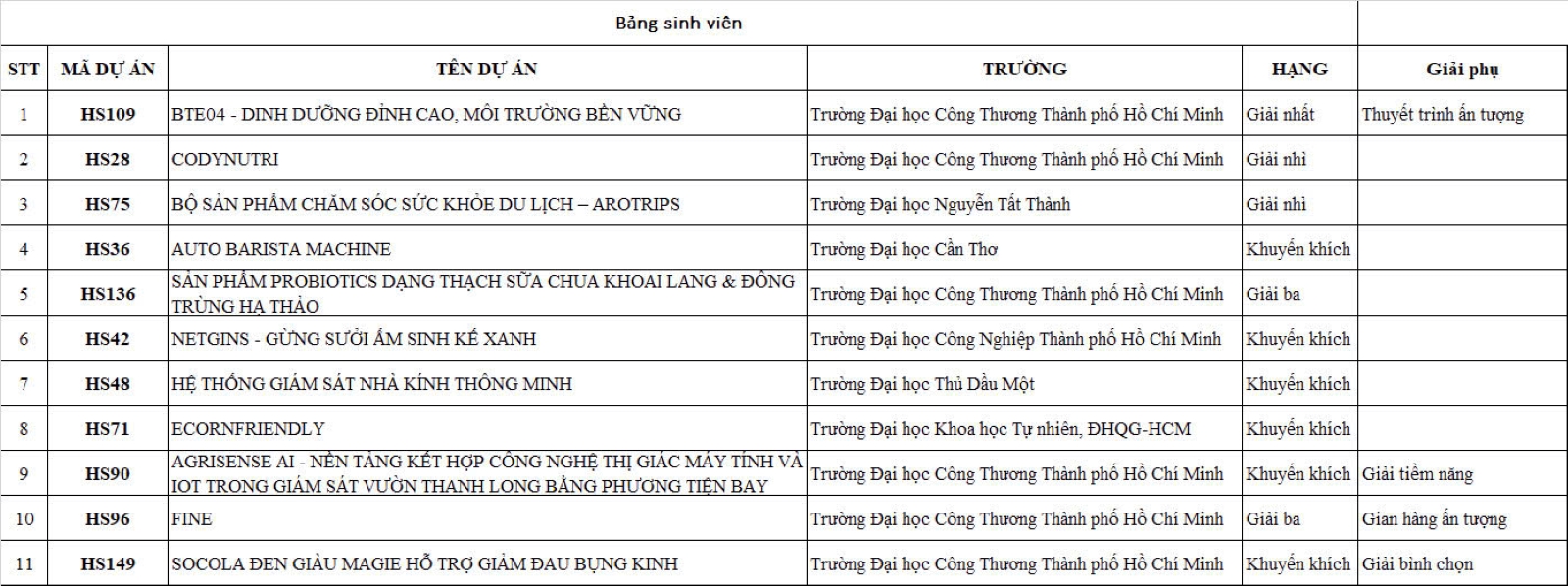 Bảng sinh viên

| STT | MÃ DỰ ÁN | TÊN DỰ ÁN | TRƯỜNG | HẠNG | Giải phụ |
|---|---|---|---|---|---|
| 1 | HS109 | BTE04 - DINH DƯỠNG ĐỈNH CAO, MÔI TRƯỜNG BỀN VỮNG | Trường Đại học Công Thương Thành phố Hồ Chí Minh | Giải nhất | Thuyết trình ấn tượng |
| 2 | HS28 | CODYNUTRI | Trường Đại học Công Thương Thành phố Hồ Chí Minh | Giải nhì | |
| 3 | HS75 | BỘ SẢN PHẨM CHĂM SÓC SỨC KHỎE DU LỊCH – AROTRIPS | Trường Đại học Nguyễn Tất Thành | Giải nhì | |
| 4 | HS36 | AUTO BARISTA MACHINE | Trường Đại học Cần Thơ | Khuyến khích | |
| 5 | HS136 | SẢN PHẨM PROBIOTICS DẠNG THẠCH SỮA CHUA KHOAI LANG & ĐÔNG TRÙNG HẠ THẢO | Trường Đại học Công Thương Thành phố Hồ Chí Minh | Giải ba | |
| 6 | HS42 | NETGINS - GỪNG SƯỞI ẤM SINH KẾ XANH | Trường Đại học Công Nghiệp Thành phố Hồ Chí Minh | Khuyến khích | |
| 7 | HS48 | HỆ THỐNG GIÁM SÁT NHÀ KÍNH THÔNG MINH | Trường Đại học Thủ Dầu Một | Khuyến khích | |
| 8 | HS71 | ECORNFRIENDLY | Trường Đại học Khoa học Tự nhiên, ĐHQG-HCM | Khuyến khích | |
| 9 | HS90 | AGRISENSE AI - NỀN TẢNG KẾT HỢP CÔNG NGHỆ THỊ GIÁC MÁY TÍNH VÀ IOT TRONG GIÁM SÁT VƯỜN THANH LONG BẰNG PHƯƠNG TIỆN BAY | Trường Đại học Công Thương Thành phố Hồ Chí Minh | Khuyến khích | Giải tiềm năng |
| 10 | HS96 | FINE | Trường Đại học Công Thương Thành phố Hồ Chí Minh | Giải ba | Gian hàng ấn tượng |
| 11 | HS149 | SOCOLA ĐEN GIÀU MAGIE HỖ TRỢ GIẢM ĐAU BỤNG KINH | Trường Đại học Công Thương Thành phố Hồ Chí Minh | Khuyến khích | Giải bình chọn |